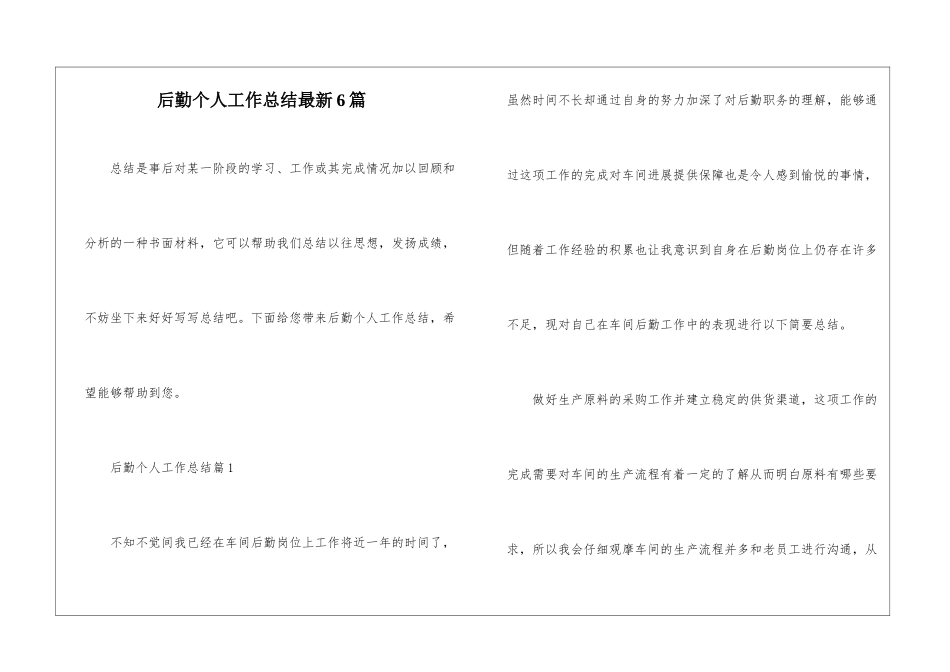 后勤个人工作总结最新6篇

总结是事后对某一阶段的学习、工作或其完成情况加以回顾和分析的一种书面材料，它可以帮助我们总结以往思想，发扬成绩，不妨坐下来好好写写总结吧。下面给您带来后勤个人工作总结，希望能够帮助到您。

后勤个人工作总结篇1

不知不觉间我已经在车间后勤岗位上工作将近一年的时间了，虽然时间不长却通过自身的努力加深了对后勤职务的理解，能够通过这项工作的完成对车间进展提供保障也是令人感到愉悦的事情，但随着工作经验的积累也让我意识到自身在后勤岗位上仍存在许多不足，现对自己在车间后勤工作中的表现进行以下简要总结。

做好生产原料的采购工作并建立稳定的供货渠道，这项工作的完成需要对车间的生产流程有着一定的了解从而明白原料有哪些要求，所以我会仔细观摩车间的生产流程并多和老员工进行沟通，从